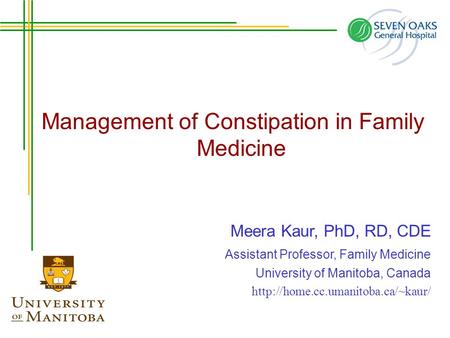 SEVEN OAKS
General Hospital

Management of Constipation in Family Medicine

Meera Kaur, PhD, RD, CDE

Assistant Professor, Family Medicine
University of Manitoba, Canada
http://home.cc.umanitoba.ca/~kaur/

UNIVERSITY OF MANITOBA